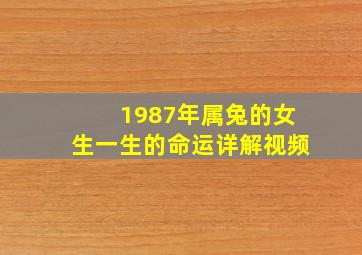 1987年属兔的女生一生的命运详解视频